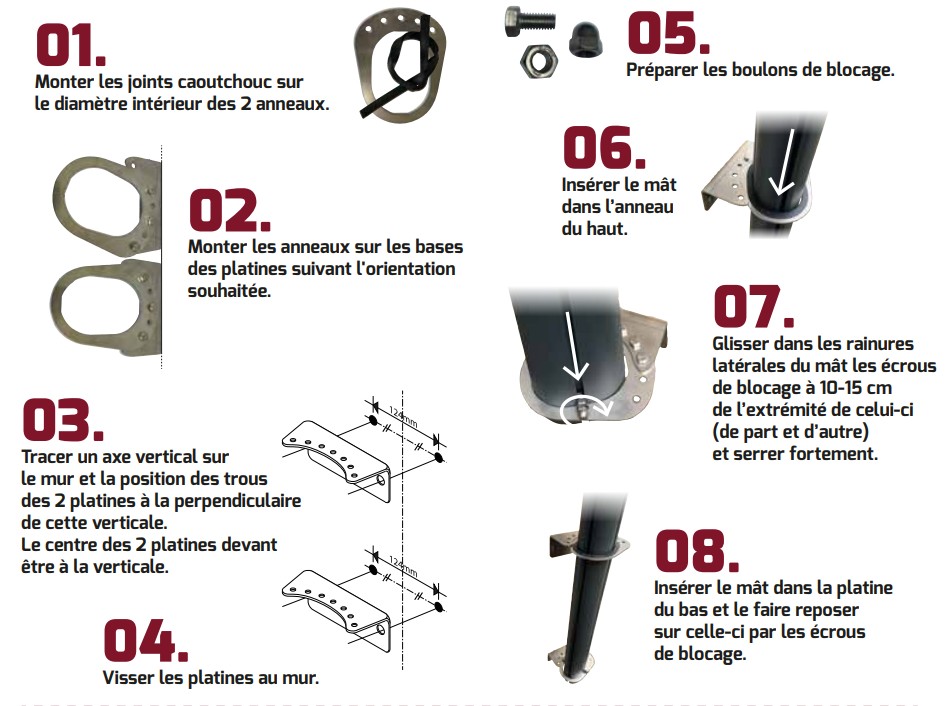 01.
Monter les joints caoutchouc sur le diamètre intérieur des 2 anneaux.

02.
Monter les anneaux sur les bases des platines suivant l'orientation souhaitée.

03.
Tracer un axe vertical sur le mur et la position des trous des 2 platines à la perpendiculaire de cette verticale.
Le centre des 2 platines devant être à la verticale.

124mm

124mm

04.
Visser les platines au mur.

05.
Préparer les boulons de blocage.

06.
Insérer le mât dans l'anneau du haut.

07.
Glisser dans les rainures latérales du mât les écrous de blocage à 10-15 cm de l'extrémité de celui-ci (de part et d'autre) et serrer fortement.

08.
Insérer le mât dans la platine du bas et le faire reposer sur celle-ci par les écrous de blocage.